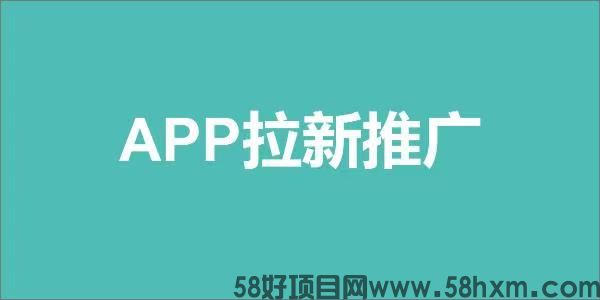 APP拉新推广

58好项目网www.58hxm.com